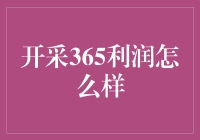 开采365利润怎么样